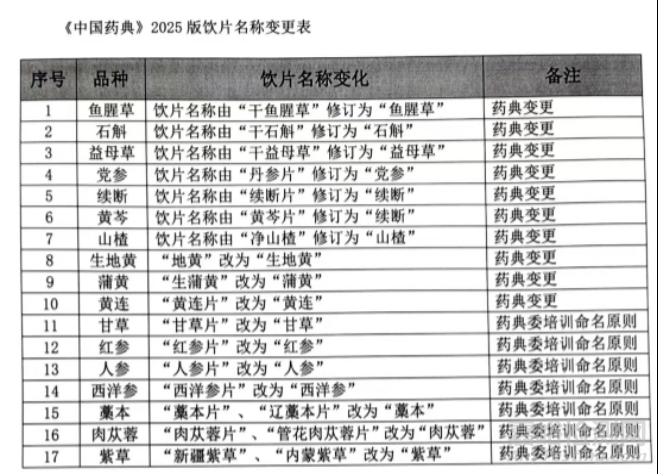 《中国药典》2025 版饮片名称变更表

| 序号 | 品种 | 饮片名称变化 | 备注 |
|---|---|---|---|
| 1 | 鱼腥草 | 饮片名称由“干鱼腥草”修订为“鱼腥草” | 药典变更 |
| 2 | 石斛 | 饮片名称由“干石斛”修订为“石斛” | 药典变更 |
| 3 | 益母草 | 饮片名称由“干益母草”修订为“益母草” | 药典变更 |
| 4 | 党参 | 饮片名称由“丹参片”修订为“党参” | 药典变更 |
| 5 | 续断 | 饮片名称由“续断片”修订为“续断” | 药典变更 |
| 6 | 黄芩 | 饮片名称由“黄芩片”修订为“续断” | 药典变更 |
| 7 | 山楂 | 饮片名称由“净山楂”修订为“山楂” | 药典变更 |
| 8 | 生地黄 | “地黄”改为“生地黄” | 药典变更 |
| 9 | 蒲黄 | “生蒲黄”改为“蒲黄” | 药典变更 |
| 10 | 黄连 | “黄连片”改为“黄连” | 药典变更 |
| 11 | 甘草 | “甘草片”改为“甘草” | 药典委培训命名原则 |
| 12 | 红参 | “红参片”改为“红参” | 药典委培训命名原则 |
| 13 | 人参 | “人参片”改为“人参” | 药典委培训命名原则 |
| 14 | 西洋参 | “西洋参片”改为“西洋参” | 药典委培训命名原则 |
| 15 | 藁本 | “藁本片”、“辽藁本片”改为“藁本” | 药典委培训命名原则 |
| 16 | 肉苁蓉 | “肉苁蓉片”、“管花肉苁蓉片”改为“肉苁蓉” | 药典委培训命名原则 |
| 17 | 紫草 | “新疆紫草”、“内蒙紫草”改为“紫草” | 药典委培训命名原则 |